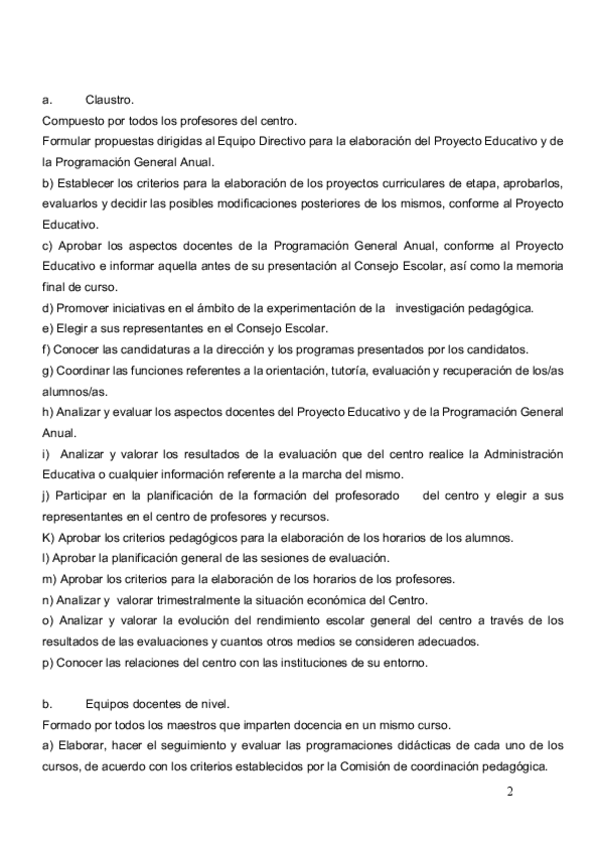 a. Claustro.

Compuesto por todos los profesores del centro.

Formular propuestas dirigidas al Equipo Directivo para la elaboración del Proyecto Educativo y de la Programación General Anual.

b) Establecer los criterios para la elaboración de los proyectos curriculares de etapa, aprobarlos, evaluarlos y decidir las posibles modificaciones posteriores de los mismos, conforme al Proyecto Educativo.

c) Aprobar los aspectos docentes de la Programación General Anual, conforme al Proyecto Educativo e informar aquella antes de su presentación al Consejo Escolar, así como la memoria final de curso.

d) Promover iniciativas en el ámbito de la experimentación de la investigación pedagógica.

e) Elegir a sus representantes en el Consejo Escolar.

f) Conocer las candidaturas a la dirección y los programas presentados por los candidatos.

g) Coordinar las funciones referentes a la orientación, tutoría, evaluación y recuperación de los/as alumnos/as.

h) Analizar y evaluar los aspectos docentes del Proyecto Educativo y de la Programación General Anual.

i) Analizar y valorar los resultados de la evaluación que del centro realice la Administración Educativa o cualquier información referente a la marcha del mismo.

j) Participar en la planificación de la formación del profesorado del centro y elegir a sus representantes en el centro de profesores y recursos.

K) Aprobar los criterios pedagógicos para la elaboración de los horarios de los alumnos.

l) Aprobar la planificación general de las sesiones de evaluación.

m) Aprobar los criterios para la elaboración de los horarios de los profesores.

n) Analizar y valorar trimestralmente la situación económica del Centro.

o) Analizar y valorar la evolución del rendimiento escolar general del centro a través de los resultados de las evaluaciones y cuantos otros medios se consideren adecuados.

p) Conocer las relaciones del centro con las instituciones de su entorno.

b. Equipos docentes de nivel.

Formado por todos los maestros que imparten docencia en un mismo curso.

a) Elaborar, hacer el seguimiento y evaluar las programaciones didácticas de cada uno de los cursos, de acuerdo con los criterios establecidos por la Comisión de coordinación pedagógica.

2